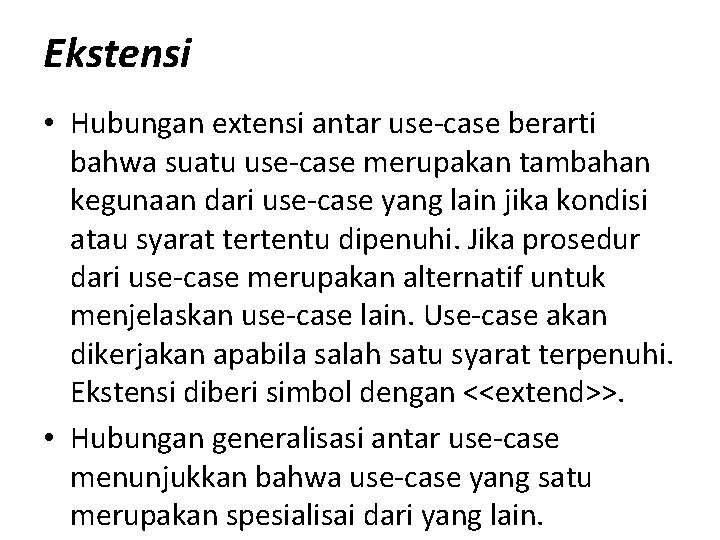 Ekstensi

• Hubungan extensi antar use-case berarti bahwa suatu use-case merupakan tambahan kegunaan dari use-case yang lain jika kondisi atau syarat tertentu dipenuhi. Jika prosedur dari use-case merupakan alternatif untuk menjelaskan use-case lain. Use-case akan dikerjakan apabila salah satu syarat terpenuhi. Ekstensi diberi simbol dengan <<extend>>.

• Hubungan generalisasi antar use-case menunjukkan bahwa use-case yang satu merupakan spesialisai dari yang lain.